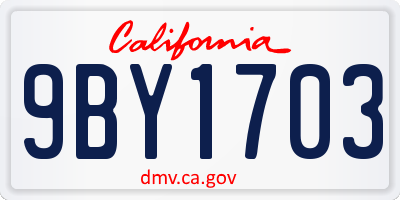 California

9BY1703

dmv.ca.gov